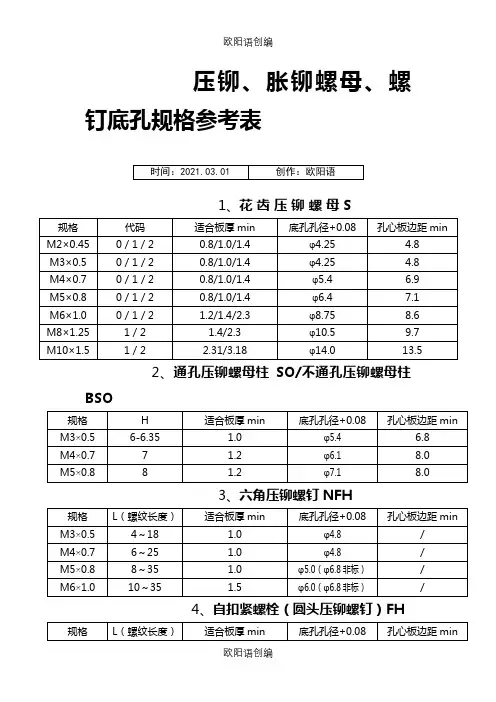 欧阳语创编

压铆、胀铆螺母、螺钉底孔规格参考表

| 时间：2021. 03. 01 | 创作：欧阳语 |
|---|---|

1、花齿压铆螺母 S

| 规格 | 代码 | 适合板厚 min | 底孔孔径+0.08 | 孔心板边距 min |
|---|---|---|---|---|
| M2×0.45 | 0 / 1 / 2 | 0.8/1.0/1.4 | φ4.25 | 4.8 |
| M3×0.5 | 0 / 1 / 2 | 0.8/1.0/1.4 | φ4.25 | 4.8 |
| M4×0.7 | 0 / 1 / 2 | 0.8/1.0/1.4 | φ5.4 | 6.9 |
| M5×0.8 | 0 / 1 / 2 | 0.8/1.0/1.4 | φ6.4 | 7.1 |
| M6×1.0 | 0 / 1 / 2 | 1.2/1.4/2.3 | φ8.75 | 8.6 |
| M8×1.25 | 1 / 2 | 1.4/2.3 | φ10.5 | 9.7 |
| M10×1.5 | 1 / 2 | 2.31/3.18 | φ14.0 | 13.5 |

2、通孔压铆螺母柱 SO/不通孔压铆螺母柱 BSO

| 规格 | H | 适合板厚 min | 底孔孔径+0.08 | 孔心板边距 min |
|---|---|---|---|---|
| M3×0.5 | 6-6.35 | 1.0 | φ5.4 | 6.8 |
| M4×0.7 | 7 | 1.2 | φ6.1 | 8.0 |
| M5×0.8 | 8 | 1.2 | φ7.1 | 8.0 |

3、六角压铆螺钉 NFH

| 规格 | L（螺纹长度） | 适合板厚 min | 底孔孔径+0.08 | 孔心板边距 min |
|---|---|---|---|---|
| M3×0.5 | 4～18 | 1.0 | φ4.8 | / |
| M4×0.7 | 6～25 | 1.0 | φ4.8 | / |
| M5×0.8 | 8～35 | 1.0 | φ5.0（φ6.8 非标） | / |
| M6×1.0 | 10～35 | 1.5 | φ6.0（φ6.8 非标） | / |

4、自扣紧螺栓（圆头压铆螺钉）FH

| 规格 | L（螺纹长度） | 适合板厚 min | 底孔孔径+0.08 | 孔心板边距 min |
|---|---|---|---|---|

欧阳语创编